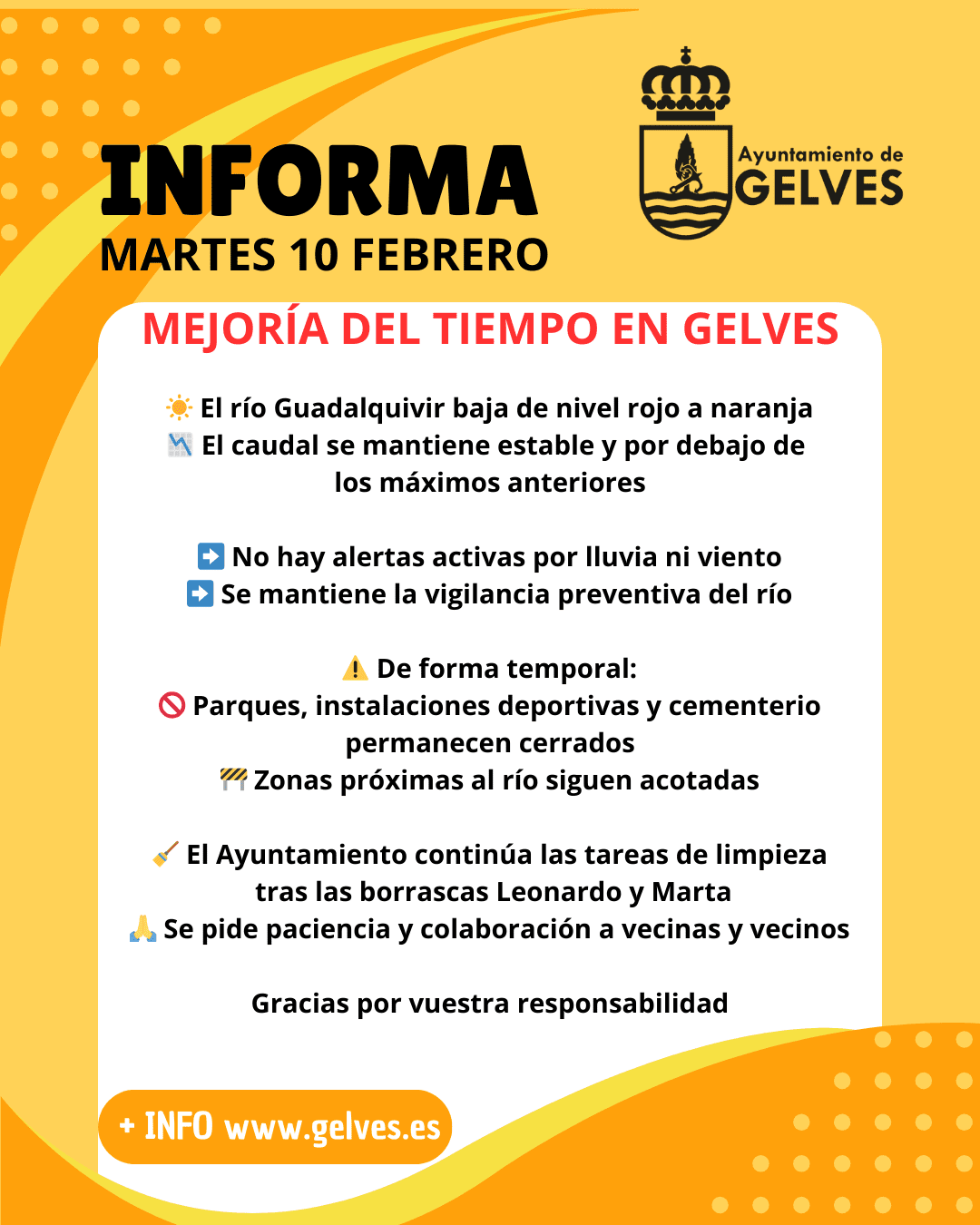 INFORMA
MARTES 10 FEBRERO

Ayuntamiento de
GELVES

MEJORÍA DEL TIEMPO EN GELVES

☀️ El río Guadalquivir baja de nivel rojo a naranja
📉 El caudal se mantiene estable y por debajo de los máximos anteriores

➡️ No hay alertas activas por lluvia ni viento
➡️ Se mantiene la vigilancia preventiva del río

⚠️ De forma temporal:
🚫 Parques, instalaciones deportivas y cementerio permanecen cerrados
🚧 Zonas próximas al río siguen acotadas

🧹 El Ayuntamiento continúa las tareas de limpieza tras las borrascas Leonardo y Marta
🙏 Se pide paciencia y colaboración a vecinas y vecinos

Gracias por vuestra responsabilidad

+ INFO www.gelves.es